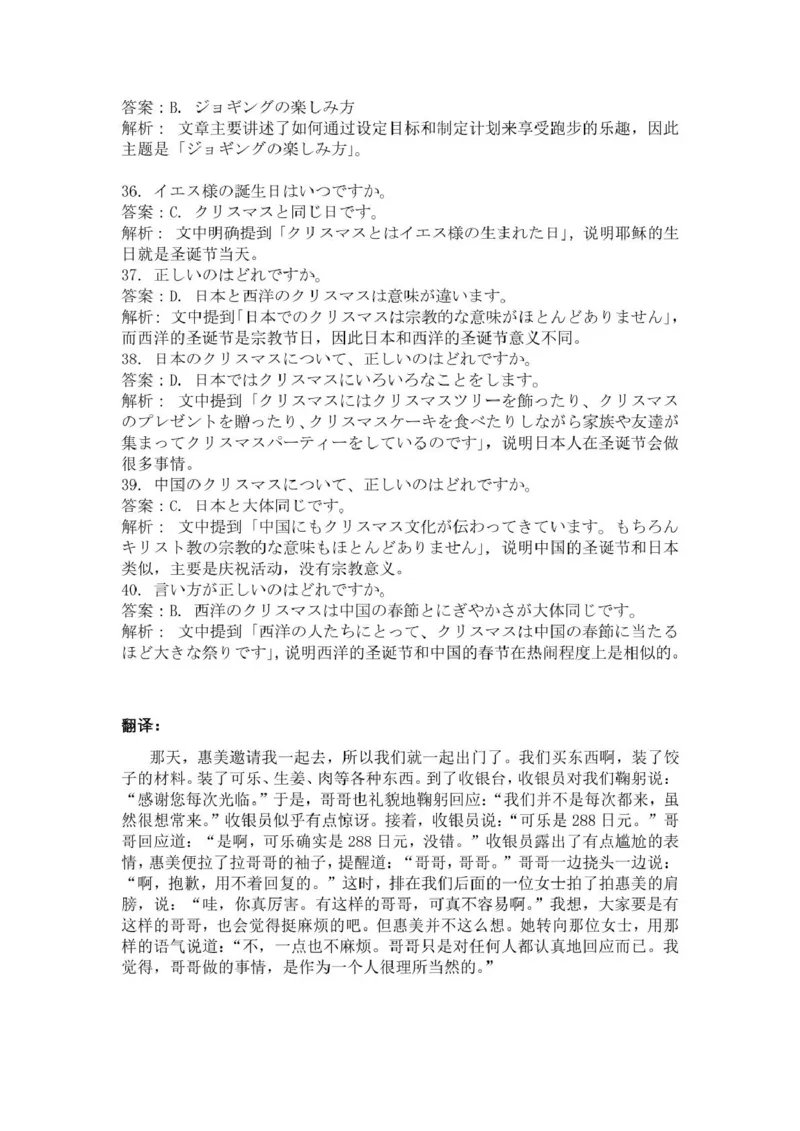 答案：B. ジョギングの楽しみ方
解析： 文章主要讲述了如何通过设定目标和制定计划来享受跑步的乐趣，因此主题是「ジョギングの楽しみ方」。

36. イエス様の誕生日はいつですか。
答案：C. クリスマスと同じ日です。
解析： 文中明确提到「クリスマスとはイエス様の生まれた日」，说明耶稣的生日就是圣诞节当天。
37. 正しいのはどれですか。
答案：D. 日本と西洋のクリスマスは意味が違います。
解析： 文中提到「日本でのクリスマスは宗教的な意味がほとんどありません」，而西洋的圣诞节是宗教节日，因此日本和西洋的圣诞节意义不同。
38. 日本のクリスマスについて、正しいのはどれですか。
答案：D. 日本ではクリスマスにいろいろなことをします。
解析： 文中提到「クリスマスにはクリスマスツリーを飾ったり、クリスマスのプレゼントを贈ったり、クリスマスケーキを食べたりしながら家族や友達が集まってクリスマスパーティーをしているのです」，说明日本人在圣诞节会做很多事情。
39. 中国のクリスマスについて、正しいのはどれですか。
答案：C. 日本と大体同じです。
解析： 文中提到「中国にもクリスマス文化が伝わってきています。もちろんキリスト教の宗教的な意味もほとんどありません」，说明中国的圣诞节和日本类似，主要是庆祝活动，没有宗教意义。
40. 言い方が正しいのはどれですか。
答案：B. 西洋のクリスマスは中国の春節とにぎやかさが大体同じです。
解析： 文中提到「西洋の人たちにとって、クリスマスは中国の春節に当たるほど大きな祭りです」，说明西洋的圣诞节和中国的春节在热闹程度上是相似的。

翻译：

那天，惠美邀请我一起去，所以我们就一起出门了。我们买东西啊，装了饺子的材料。装了可乐、生姜、肉等各种东西。到了收银台，收银员对我们鞠躬说：“感谢您每次光临。”于是，哥哥也礼貌地鞠躬回应：“我们并不是每次都来，虽然很想常来。”收银员似乎有点惊讶。接着，收银员说：“可乐是 288 日元。”哥哥回应道：“是啊，可乐确实是 288 日元，没错。”收银员露出了有点尴尬的表情，惠美便拉了拉哥哥的袖子，提醒道：“哥哥，哥哥。”哥哥一边挠头一边说：“啊，抱歉，用不着回复的。”这时，排在我们后面的一位女士拍了拍惠美的肩膀，说：“哇，你真厉害。有这样的哥哥，可真不容易啊。”我想，大家要是有这样的哥哥，也会觉得挺麻烦的吧。但惠美并不这么想。她转向那位女士，用那样的语气说道：“不，一点也不麻烦。哥哥只是对任何人都认真地回应而已。我觉得，哥哥做的事情，是作为一个人很理所当然的。”